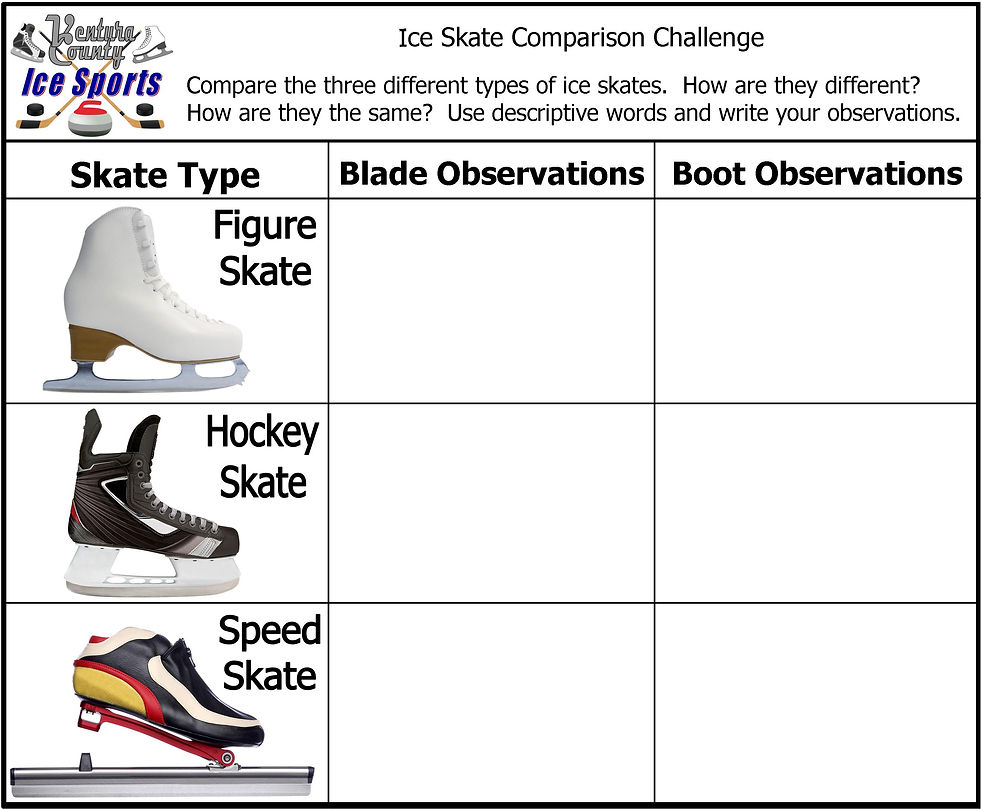 Ventura County Ice Sports

Ice Skate Comparison Challenge

Compare the three different types of ice skates. How are they different? How are they the same? Use descriptive words and write your observations.

| Skate Type | Blade Observations | Boot Observations |
|---|---|---|
| Figure Skate | | |
| Hockey Skate | | |
| Speed Skate | | |